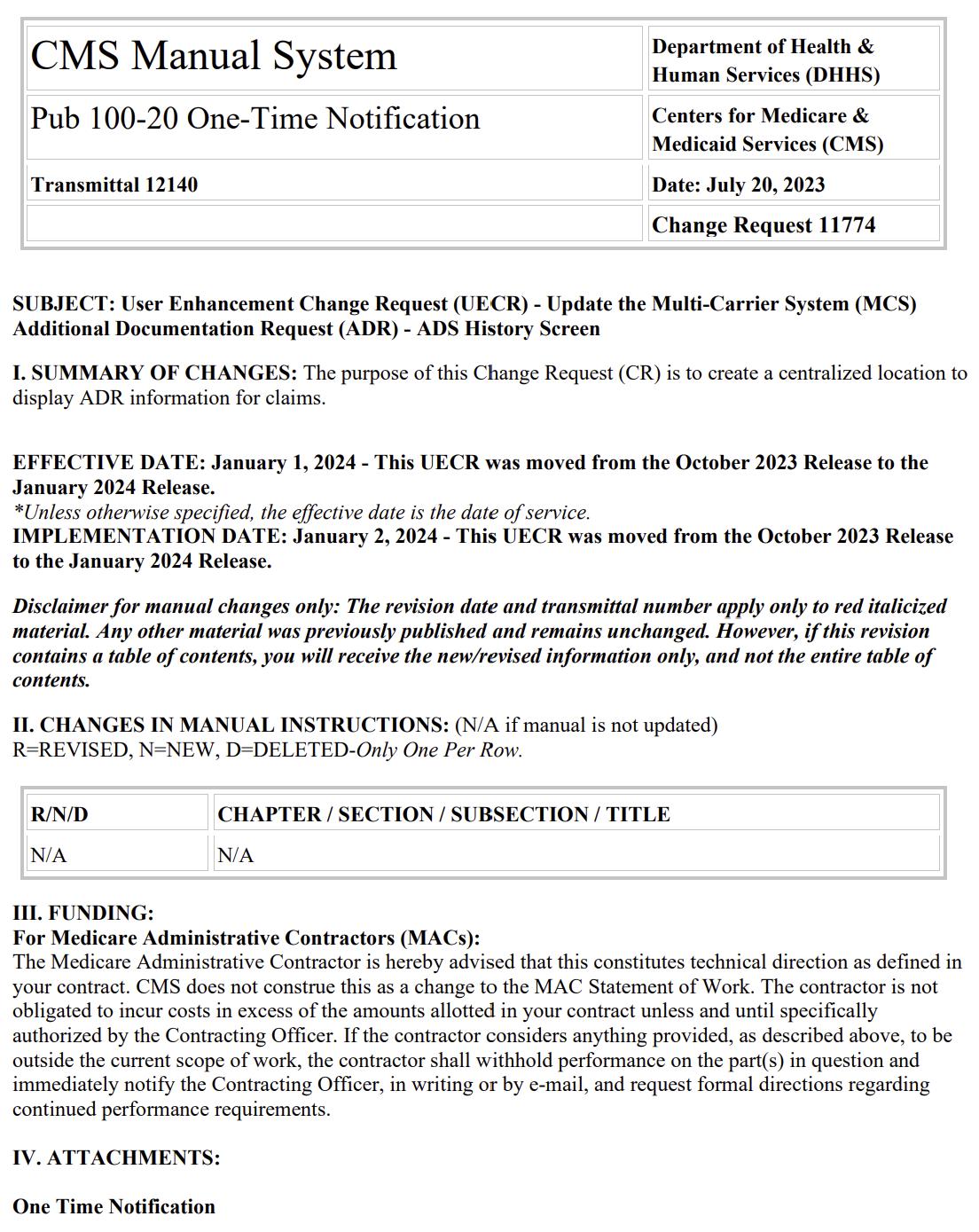 | CMS Manual System | Department of Health & Human Services (DHHS) |
|---|---|
| Pub 100-20 One-Time Notification | Centers for Medicare & Medicaid Services (CMS) |
| Transmittal 12140 | Date: July 20, 2023 |
| | Change Request 11774 |

SUBJECT: User Enhancement Change Request (UECR) - Update the Multi-Carrier System (MCS) Additional Documentation Request (ADR) - ADS History Screen

I. SUMMARY OF CHANGES: The purpose of this Change Request (CR) is to create a centralized location to display ADR information for claims.

EFFECTIVE DATE: January 1, 2024 - This UECR was moved from the October 2023 Release to the January 2024 Release.
*Unless otherwise specified, the effective date is the date of service.
IMPLEMENTATION DATE: January 2, 2024 - This UECR was moved from the October 2023 Release to the January 2024 Release.

Disclaimer for manual changes only: The revision date and transmittal number apply only to red italicized material. Any other material was previously published and remains unchanged. However, if this revision contains a table of contents, you will receive the new/revised information only, and not the entire table of contents.

II. CHANGES IN MANUAL INSTRUCTIONS: (N/A if manual is not updated)
R=REVISED, N=NEW, D=DELETED-Only One Per Row.

| R/N/D | CHAPTER / SECTION / SUBSECTION / TITLE |
|---|---|
| N/A | N/A |

III. FUNDING:
For Medicare Administrative Contractors (MACs):
The Medicare Administrative Contractor is hereby advised that this constitutes technical direction as defined in your contract. CMS does not construe this as a change to the MAC Statement of Work. The contractor is not obligated to incur costs in excess of the amounts allotted in your contract unless and until specifically authorized by the Contracting Officer. If the contractor considers anything provided, as described above, to be outside the current scope of work, the contractor shall withhold performance on the part(s) in question and immediately notify the Contracting Officer, in writing or by e-mail, and request formal directions regarding continued performance requirements.

IV. ATTACHMENTS:

One Time Notification